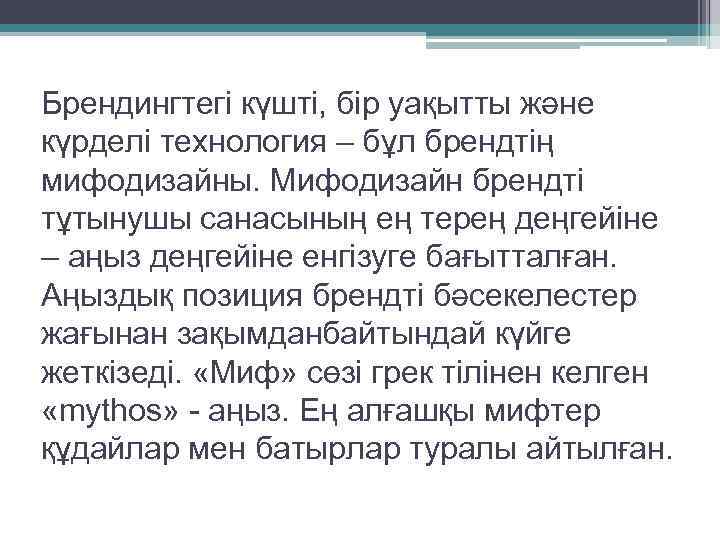 Брендингтегі күшті, бір уақытты және күрделі технология – бұл брендтің мифодизайны. Мифодизайн брендті тұтынушы санасының ең терең деңгейіне – аңыз деңгейіне енгізуге бағытталған. Аңыздық позиция брендті бәсекелестер жағынан зақымданбайтындай күйге жеткізеді. «Миф» сөзі грек тілінен келген «mythos» - аңыз. Ең алғашқы мифтер құдайлар мен батырлар туралы айтылған.